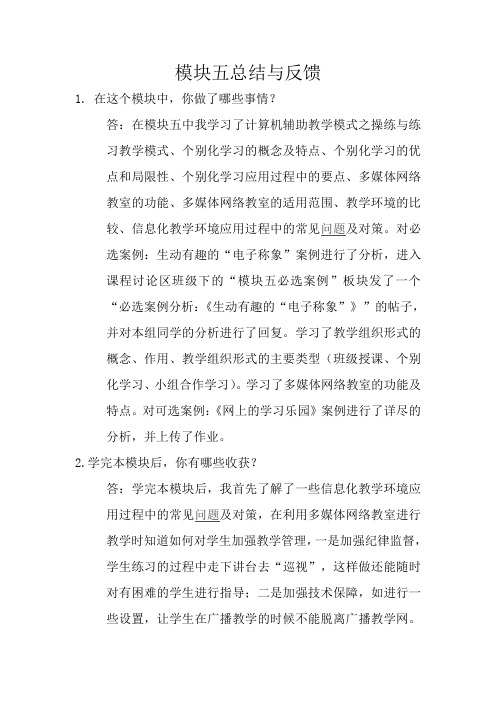 模块五总结与反馈

1. 在这个模块中，你做了哪些事情？

答：在模块五中我学习了计算机辅助教学模式之操练与练习教学模式、个别化学习的概念及特点、个别化学习的优点和局限性、个别化学习应用过程中的要点、多媒体网络教室的功能、多媒体网络教室的适用范围、教学环境的比较、信息化教学环境应用过程中的常见问题及对策。对必选案例：生动有趣的“电子称象”案例进行了分析，进入课程讨论区班级下的“模块五必选案例”板块发了一个“必选案例分析：《生动有趣的“电子称象”》”的帖子，并对本组同学的分析进行了回复。学习了教学组织形式的概念、作用、教学组织形式的主要类型（班级授课、个别化学习、小组合作学习）。学习了多媒体网络教室的功能及特点。对可选案例：《网上的学习乐园》案例进行了详尽的分析，并上传了作业。

2. 学完本模块后，你有哪些收获？

答：学完本模块后，我首先了解了一些信息化教学环境应用过程中的常见问题及对策，在利用多媒体网络教室进行教学时知道如何对学生加强教学管理，一是加强纪律监督，学生练习的过程中走下讲台去“巡视”，这样做还能随时对有困难的学生进行指导；二是加强技术保障，如进行一些设置，让学生在广播教学的时候不能脱离广播教学网。